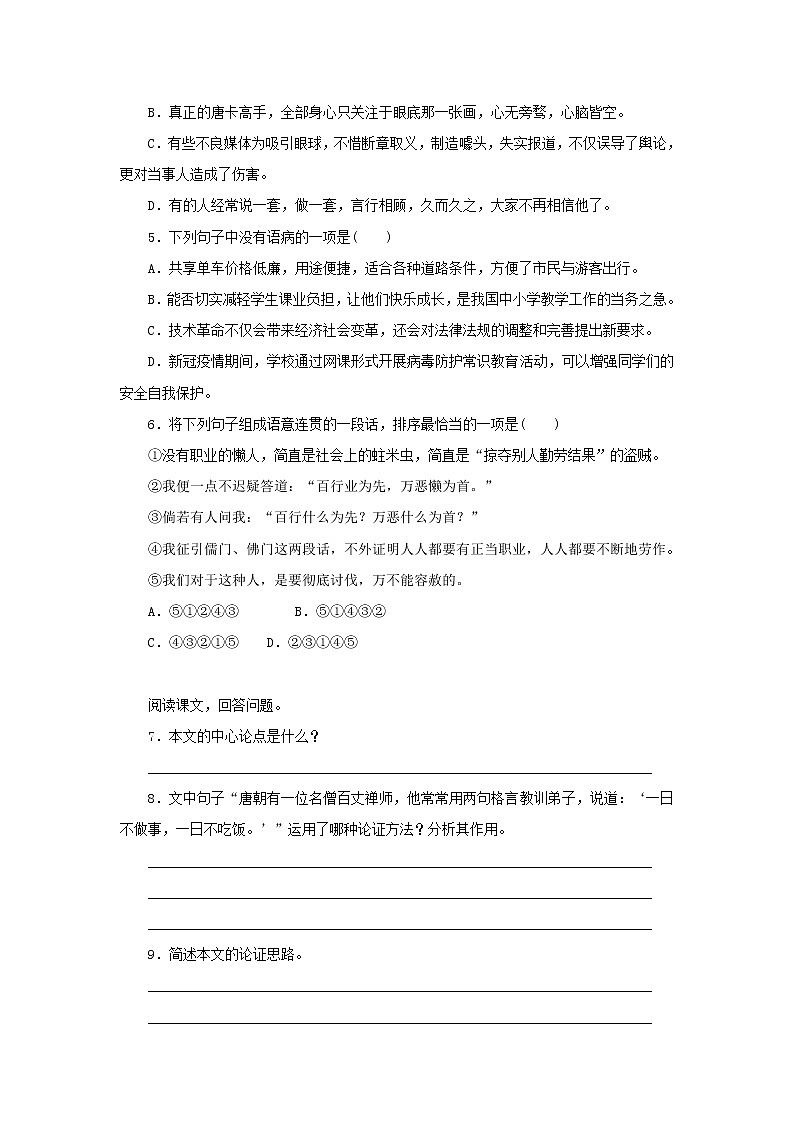 B．真正的唐卡高手，全部身心只关注于眼底那一张画，心无旁骛，心脑皆空。

C．有些不良媒体为吸引眼球，不惜断章取义，制造噱头，失实报道，不仅误导了舆论，更对当事人造成了伤害。

D．有的人经常说一套，做一套，言行相顾，久而久之，大家不再相信他了。

5．下列句子中没有语病的一项是(　　)

A．共享单车价格低廉，用途便捷，适合各种道路条件，方便了市民与游客出行。

B．能否切实减轻学生课业负担，让他们快乐成长，是我国中小学教学工作的当务之急。

C．技术革命不仅会带来经济社会变革，还会对法律法规的调整和完善提出新要求。

D．新冠疫情期间，学校通过网课形式开展病毒防护常识教育活动，可以增强同学们的安全自我保护。

6．将下列句子组成语意连贯的一段话，排序最恰当的一项是(　　)

①没有职业的懒人，简直是社会上的蛀米虫，简直是“掠夺别人勤劳结果”的盗贼。

②我便一点不迟疑答道：“百行业为先，万恶懒为首。”

③倘若有人问我：“百行什么为先？万恶什么为首？”

④我征引儒门、佛门这两段话，不外证明人人都要有正当职业，人人都要不断地劳作。

⑤我们对于这种人，是要彻底讨伐，万不能容赦的。

A．⑤①②④③　　　B．⑤①④③②

C．④③②①⑤　　D．②③①④⑤

阅读课文，回答问题。

7．本文的中心论点是什么？

8．文中句子“唐朝有一位名僧百丈禅师，他常常用两句格言教训弟子，说道：‘一日不做事，一日不吃饭。’”运用了哪种论证方法？分析其作用。

9．简述本文的论证思路。